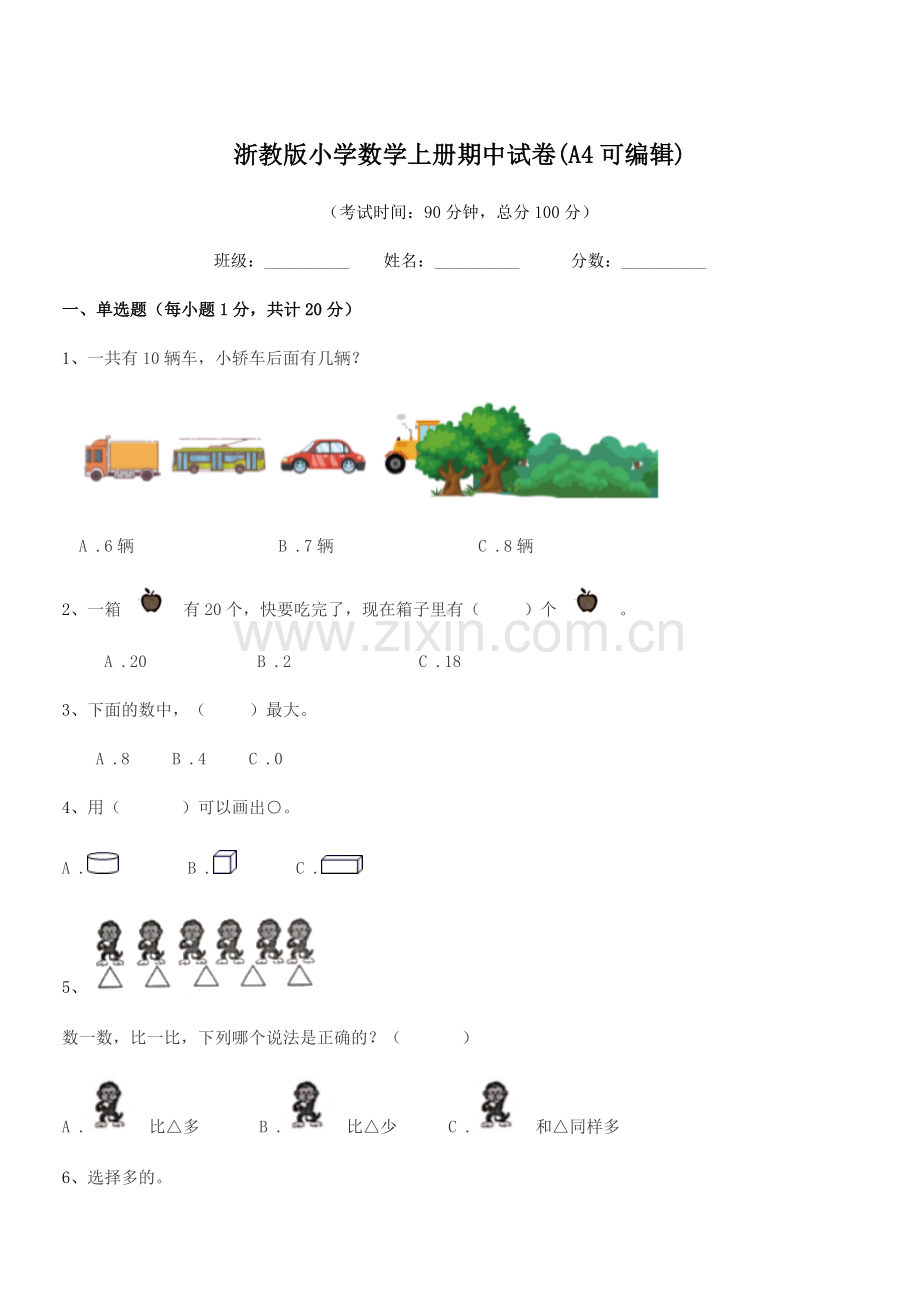 浙教版小学数学上册期中试卷(A4可编辑)

（考试时间：90分钟，总分100分）

班级：__________ 姓名：__________ 分数：__________

一、单选题（每小题1分，共计20分）

1、一共有10辆车，小轿车后面有几辆？

A．6辆 B．7辆 C．8辆

2、一箱 有20个，快要吃完了，现在箱子里有（ ）个 。

www.zixin.com.cn

A．20 B．2 C．18

3、下面的数中，（ ）最大。

A．8 B．4 C．0

4、用（ ）可以画出○。

A． B． C．

5、

数一数，比一比，下列哪个说法是正确的？（ ）

A． 比△多 B． 比△少 C． 和△同样多

6、选择多的。